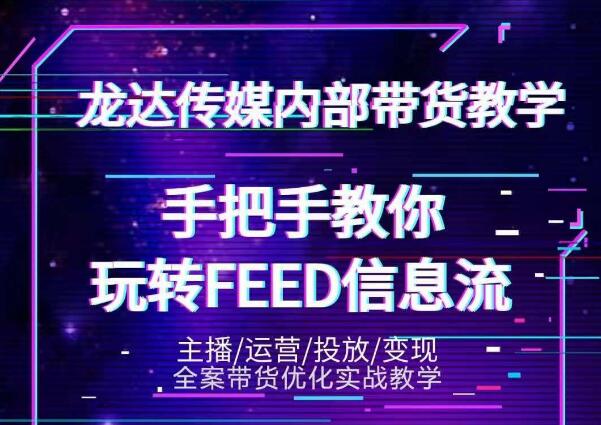 龙达传媒内部带货教学

手把手教你
玩转FEED信息流

主播/运营/投放/变现
全案带货优化实战教学